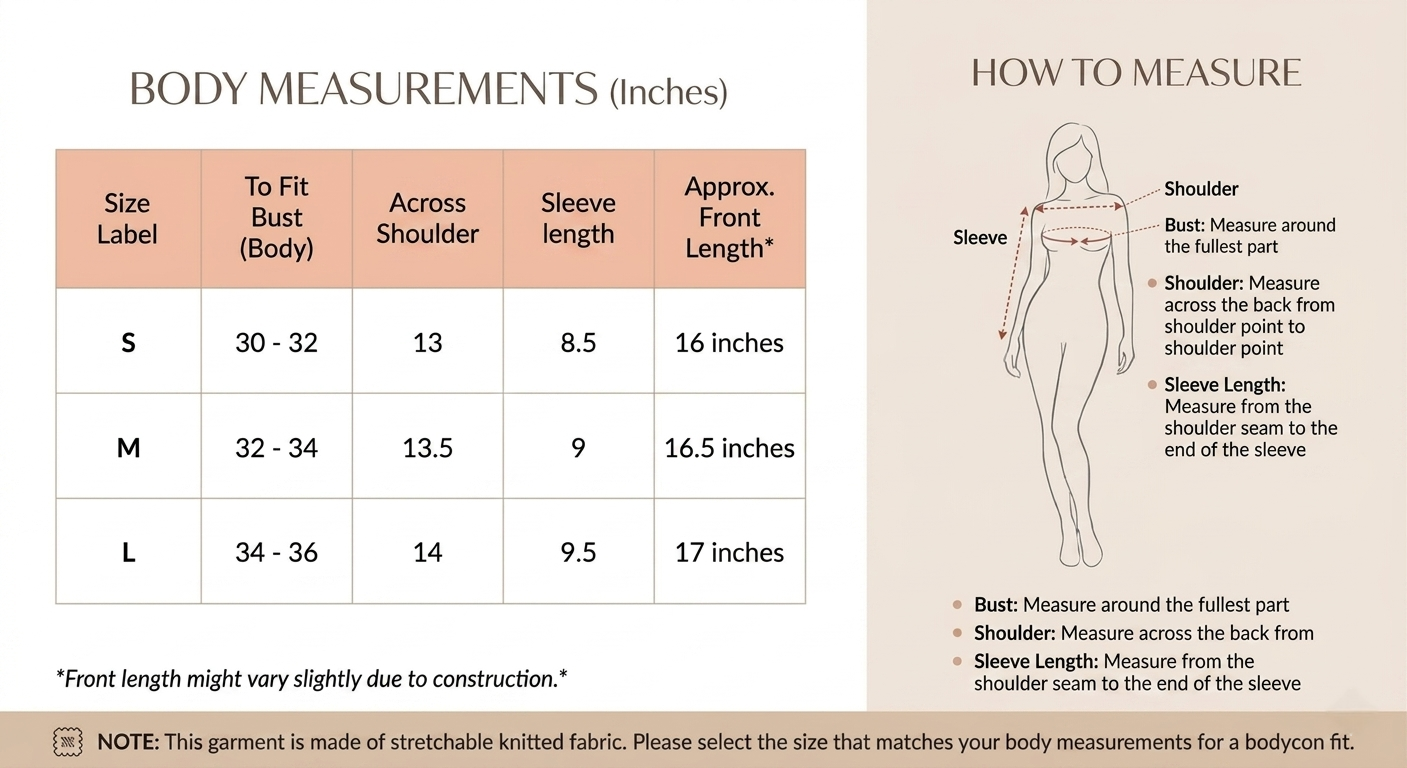 BODY MEASUREMENTS (Inches)

| Size Label | To Fit Bust (Body) | Across Shoulder | Sleeve length | Approx. Front Length* |
|---|---|---|---|---|
| S | 30 - 32 | 13 | 8.5 | 16 inches |
| M | 32 - 34 | 13.5 | 9 | 16.5 inches |
| L | 34 - 36 | 14 | 9.5 | 17 inches |

*Front length might vary slightly due to construction.*

HOW TO MEASURE

Sleeve

Shoulder

Bust: Measure around the fullest part

Shoulder: Measure across the back from shoulder point to shoulder point

Sleeve Length: Measure from the shoulder seam to the end of the sleeve

Bust: Measure around the fullest part
Shoulder: Measure across the back from
Sleeve Length: Measure from the shoulder seam to the end of the sleeve

NOTE: This garment is made of stretchable knitted fabric. Please select the size that matches your body measurements for a bodycon fit.